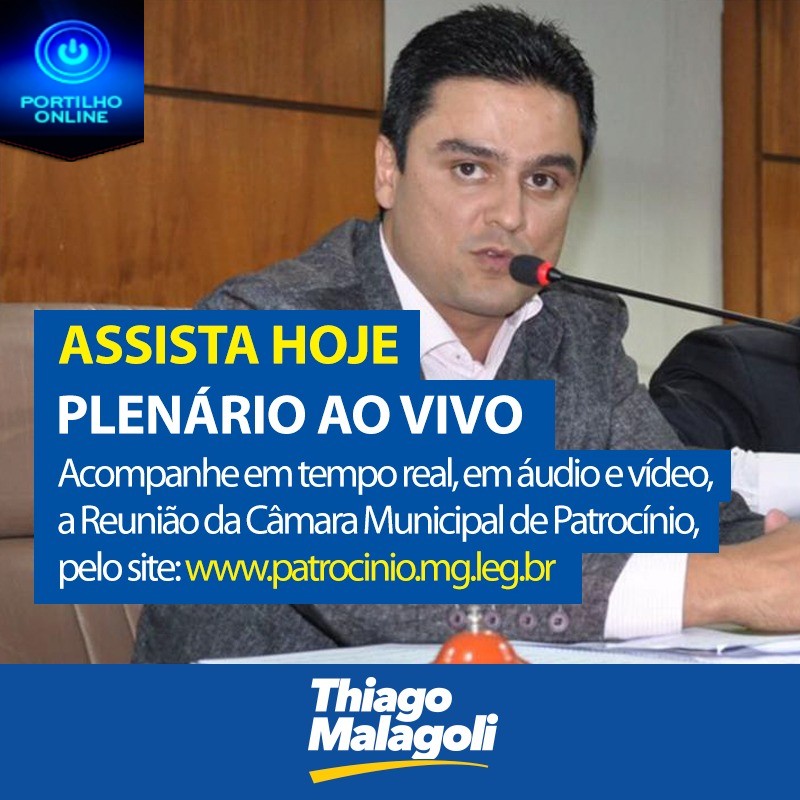 PORTILHO ONLINE

ASSISTA HOJE

PLENÁRIO AO VIVO

Acompanhe em tempo real, em áudio e vídeo, a Reunião da Câmara Municipal de Patrocínio, pelo site: www.patrocinio.mg.leg.br

Thiago Malagoli